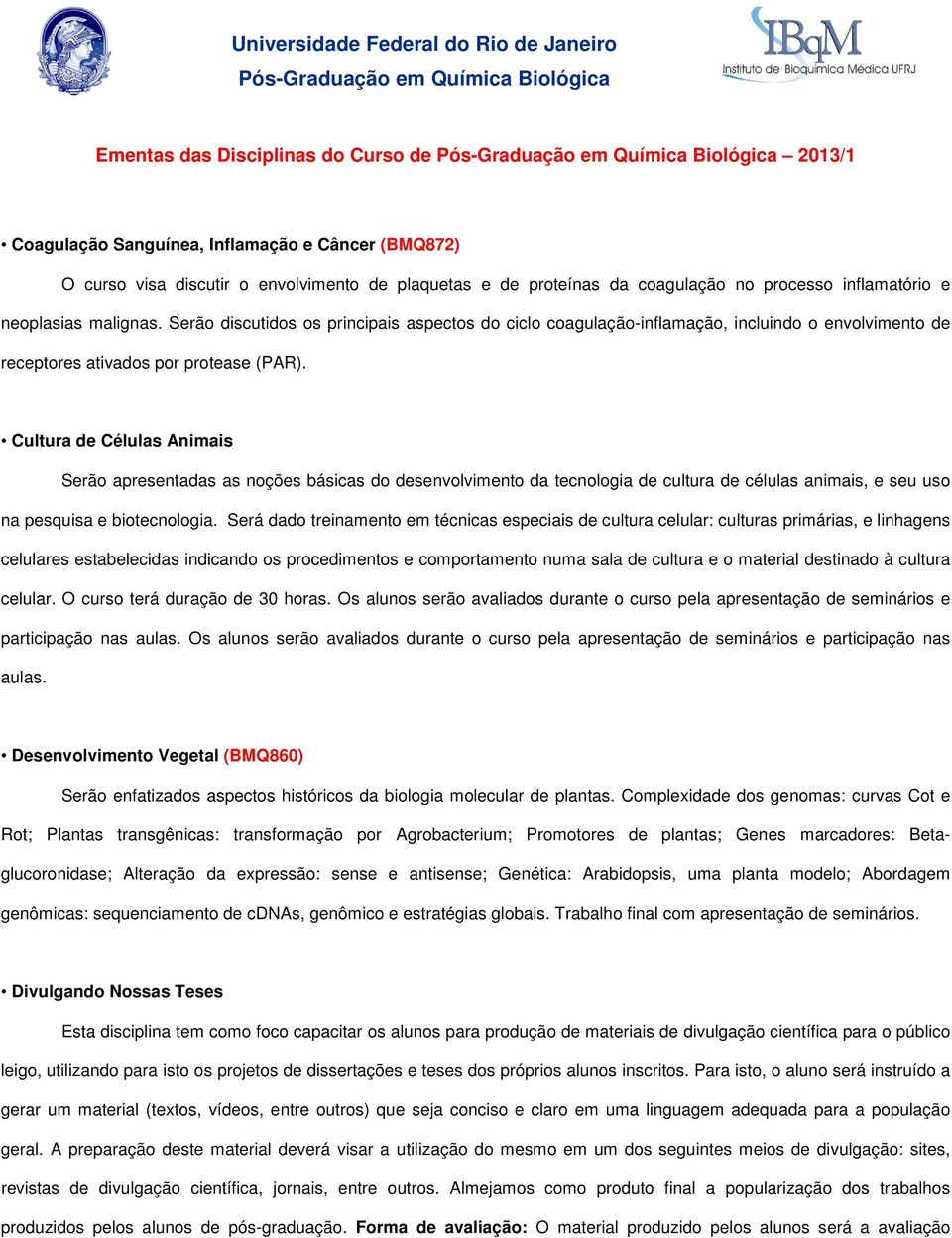 Universidade Federal do Rio de Janeiro
Pós-Graduação em Química Biológica

IBqM
Instituto de Bioquímica Médica UFRJ

Ementas das Disciplinas do Curso de Pós-Graduação em Química Biológica – 2013/1

• Coagulação Sanguínea, Inflamação e Câncer (BMQ872)

O curso visa discutir o envolvimento de plaquetas e de proteínas da coagulação no processo inflamatório e neoplasias malignas. Serão discutidos os principais aspectos do ciclo coagulação-inflamação, incluindo o envolvimento de receptores ativados por protease (PAR).

• Cultura de Células Animais

Serão apresentadas as noções básicas do desenvolvimento da tecnologia de cultura de células animais, e seu uso na pesquisa e biotecnologia. Será dado treinamento em técnicas especiais de cultura celular: culturas primárias, e linhagens celulares estabelecidas indicando os procedimentos e comportamento numa sala de cultura e o material destinado à cultura celular. O curso terá duração de 30 horas. Os alunos serão avaliados durante o curso pela apresentação de seminários e participação nas aulas. Os alunos serão avaliados durante o curso pela apresentação de seminários e participação nas aulas.

• Desenvolvimento Vegetal (BMQ860)

Serão enfatizados aspectos históricos da biologia molecular de plantas. Complexidade dos genomas: curvas Cot e Rot; Plantas transgênicas: transformação por Agrobacterium; Promotores de plantas; Genes marcadores: Beta-glucoronidase; Alteração da expressão: sense e antisense; Genética: Arabidopsis, uma planta modelo; Abordagem genômicas: sequenciamento de cDNAs, genômico e estratégias globais. Trabalho final com apresentação de seminários.

• Divulgando Nossas Teses

Esta disciplina tem como foco capacitar os alunos para produção de materiais de divulgação científica para o público leigo, utilizando para isto os projetos de dissertações e teses dos próprios alunos inscritos. Para isto, o aluno será instruído a gerar um material (textos, vídeos, entre outros) que seja conciso e claro em uma linguagem adequada para a população geral. A preparação deste material deverá visar a utilização do mesmo em um dos seguintes meios de divulgação: sites, revistas de divulgação científica, jornais, entre outros. Almejamos como produto final a popularização dos trabalhos produzidos pelos alunos de pós-graduação. Forma de avaliação: O material produzido pelos alunos será a avaliação